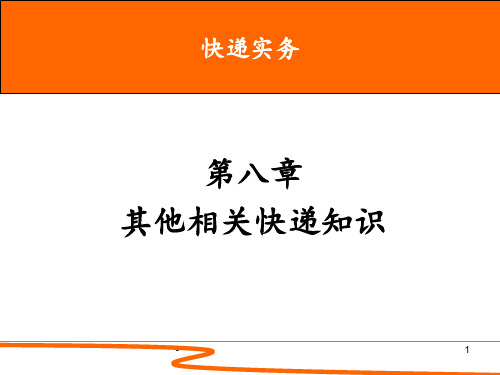 快递实务

第八章
其他相关快递知识

1